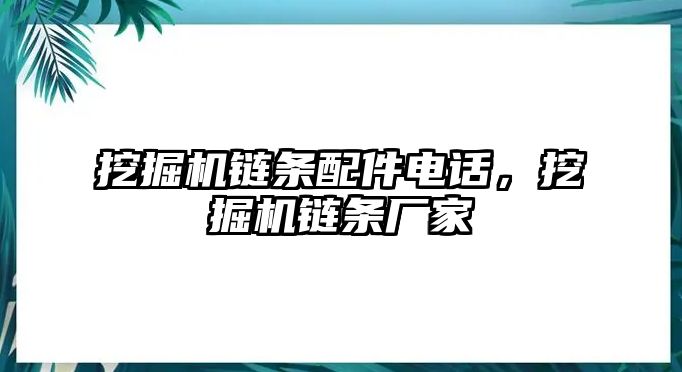 挖掘机链条配件电话，挖掘机链条厂家